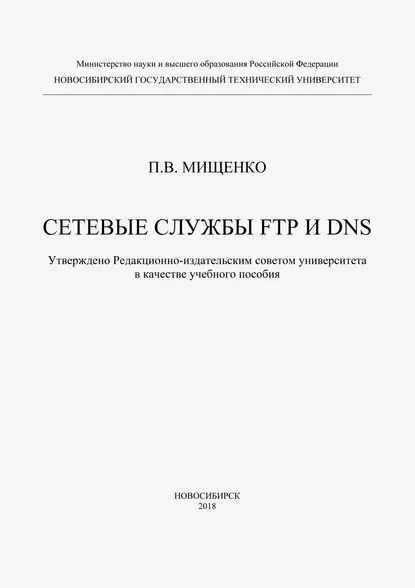 Министерство науки и высшего образования Российской Федерации
НОВОСИБИРСКИЙ ГОСУДАРСТВЕННЫЙ ТЕХНИЧЕСКИЙ УНИВЕРСИТЕТ

П.В. МИЩЕНКО

СЕТЕВЫЕ СЛУЖБЫ FTP И DNS

Утверждено Редакционно-издательским советом университета
в качестве учебного пособия

НОВОСИБИРСК
2018